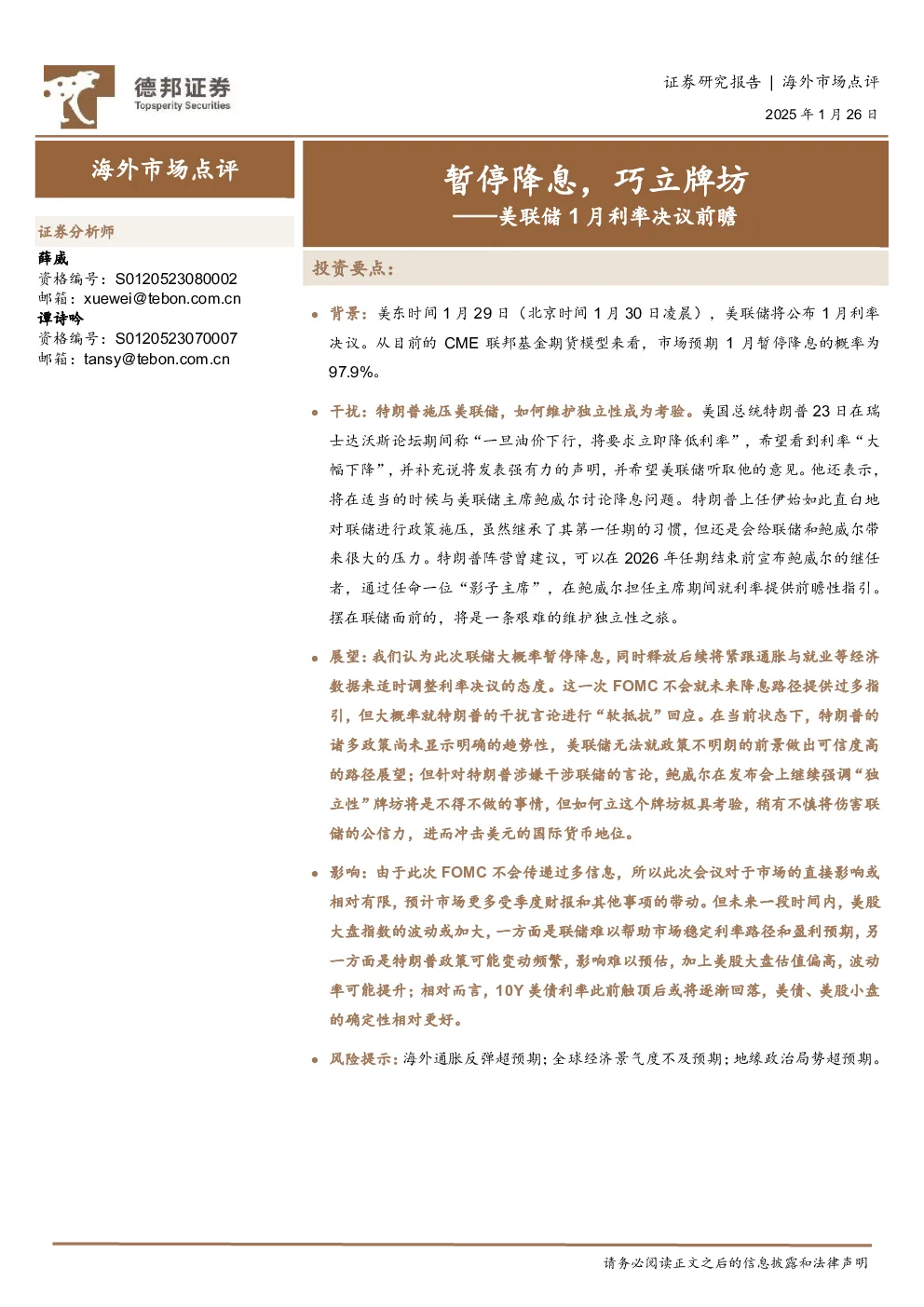 德邦证券
Topsperity Securities

证券研究报告 | 海外市场点评
2025 年 1 月 26 日

海外市场点评

证券分析师
薛威
资格编号：S0120523080002
邮箱：xuewei@tebon.com.cn
谭诗吟
资格编号：S0120523070007
邮箱：tansy@tebon.com.cn

暂停降息，巧立牌坊
——美联储 1 月利率决议前瞻

投资要点：

背景：美东时间 1 月 29 日（北京时间 1 月 30 日凌晨），美联储将公布 1 月利率决议。从目前的 CME 联邦基金期货模型来看，市场预期 1 月暂停降息的概率为 97.9%。

干扰：特朗普施压美联储，如何维护独立性成为考验。美国总统特朗普 23 日在瑞士达沃斯论坛期间称“一旦油价下行，将要求立即降低利率”，希望看到利率“大幅下降”，并补充说将发表强有力的声明，并希望美联储听取他的意见。他还表示，将在适当的时候与美联储主席鲍威尔讨论降息问题。特朗普上任伊始如此直白地对联储进行政策施压，虽然继承了其第一任期的习惯，但还是会给联储和鲍威尔带来很大的压力。特朗普阵营曾建议，可以在 2026 年任期结束前宣布鲍威尔的继任者，通过任命一位“影子主席”，在鲍威尔担任主席期间就利率提供前瞻性指引。摆在联储面前的，将是一条艰难的维护独立性之旅。

展望：我们认为此次联储大概率暂停降息，同时释放后续将紧跟通胀与就业等经济数据来适时调整利率决议的态度。这一次 FOMC 不会就未来降息路径提供过多指引，但大概率就特朗普的干扰言论进行“软抵抗”回应。在当前状态下，特朗普的诸多政策尚未显示明确的趋势性，美联储无法就政策不明朗的前景做出可信度高的路径展望；但针对特朗普涉嫌干涉联储的言论，鲍威尔在发布会上继续强调“独立性”牌坊将是不得不做的事情，但如何立这个牌坊极具考验，稍有不慎将伤害联储的公信力，进而冲击美元的国际货币地位。

影响：由于此次 FOMC 不会传递过多信息，所以此次会议对于市场的直接影响或相对有限，预计市场更多受季度财报和其他事项的带动。但未来一段时间内，美股大盘指数的波动或加大，一方面是联储难以帮助市场稳定利率路径和盈利预期，另一方面是特朗普政策可能变动频繁，影响难以预估，加上美股大盘估值偏高，波动率可能提升；相对而言，10Y 美债利率此前触顶后或将逐渐回落，美债、美股小盘的确定性相对更好。

风险提示：海外通胀反弹超预期；全球经济景气度不及预期；地缘政治局势超预期。

请务必阅读正文之后的信息披露和法律声明